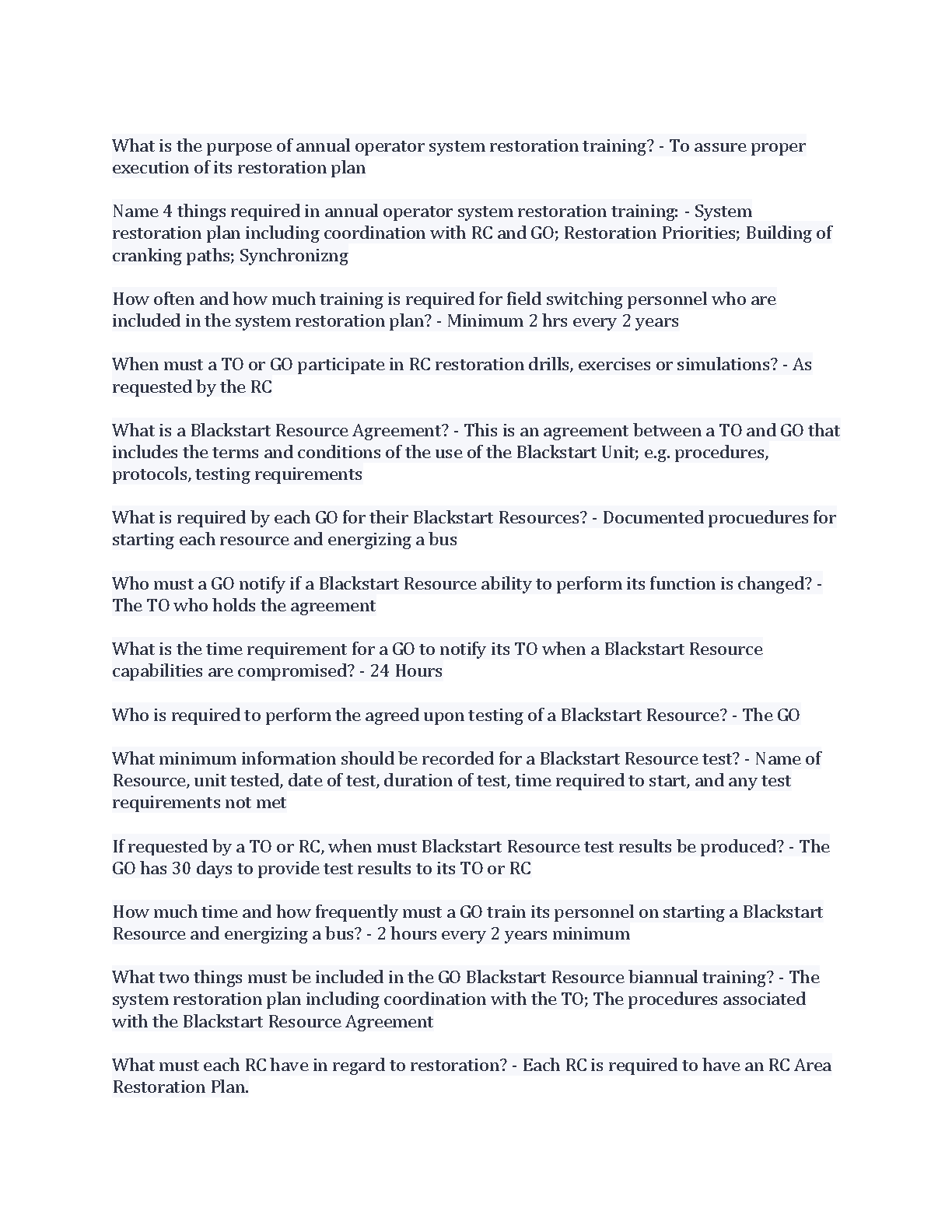 What is the purpose of annual operator system restoration training? - To assure proper execution of its restoration plan

Name 4 things required in annual operator system restoration training: - System restoration plan including coordination with RC and GO; Restoration Priorities; Building of cranking paths; Synchronizng

How often and how much training is required for field switching personnel who are included in the system restoration plan? - Minimum 2 hrs every 2 years

When must a TO or GO participate in RC restoration drills, exercises or simulations? - As requested by the RC

What is a Blackstart Resource Agreement? - This is an agreement between a TO and GO that includes the terms and conditions of the use of the Blackstart Unit; e.g. procedures, protocols, testing requirements

What is required by each GO for their Blackstart Resources? - Documented procuedures for starting each resource and energizing a bus

Who must a GO notify if a Blackstart Resource ability to perform its function is changed? - The TO who holds the agreement

What is the time requirement for a GO to notify its TO when a Blackstart Resource capabilities are compromised? - 24 Hours

Who is required to perform the agreed upon testing of a Blackstart Resource? - The GO

What minimum information should be recorded for a Blackstart Resource test? - Name of Resource, unit tested, date of test, duration of test, time required to start, and any test requirements not met

If requested by a TO or RC, when must Blackstart Resource test results be produced? - The GO has 30 days to provide test results to its TO or RC

How much time and how frequently must a GO train its personnel on starting a Blackstart Resource and energizing a bus? - 2 hours every 2 years minimum

What two things must be included in the GO Blackstart Resource biannual training? - The system restoration plan including coordination with the TO; The procedures associated with the Blackstart Resource Agreement

What must each RC have in regard to restoration? - Each RC is required to have an RC Area Restoration Plan.